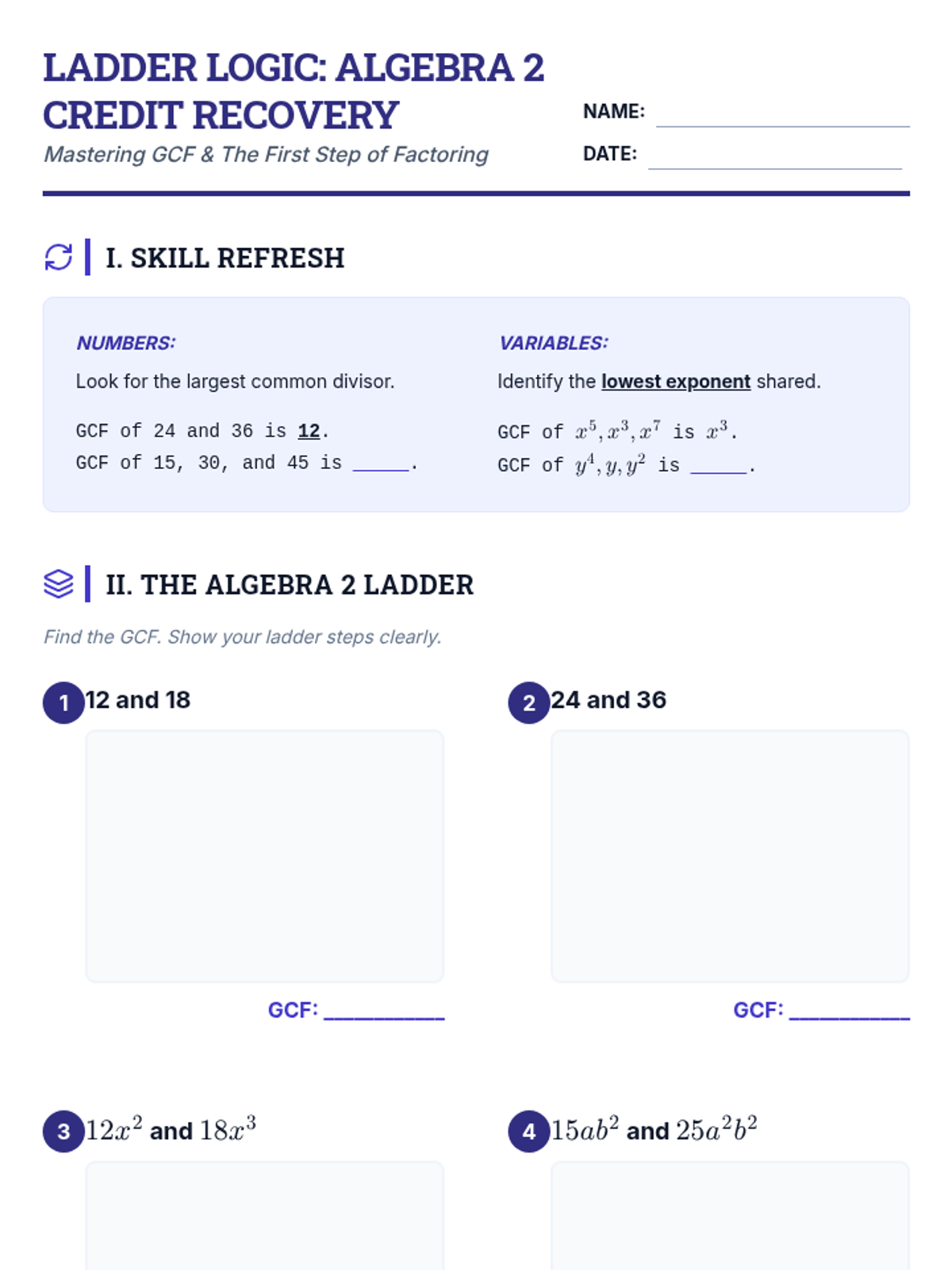 LADDER LOGIC: ALGEBRA 2 CREDIT RECOVERY

Mastering GCF & The First Step of Factoring

NAME: ____

DATE: ____

I. SKILL REFRESH

NUMBERS:

Look for the largest common divisor.

GCF of 24 and 36 is 12.
GCF of 15, 30, and 45 is ____.

VARIABLES:

Identify the lowest exponent shared.

GCF of $x^5, x^3, x^7$ is $x^3$.
GCF of $y^4, y, y^2$ is ____.

II. THE ALGEBRA 2 LADDER

Find the GCF. Show your ladder steps clearly.

1 12 and 18

GCF: ____

2 24 and 36

GCF: ____

3 $12x^2$ and $18x^3$

4 $15ab^2$ and $25a^2b^2$